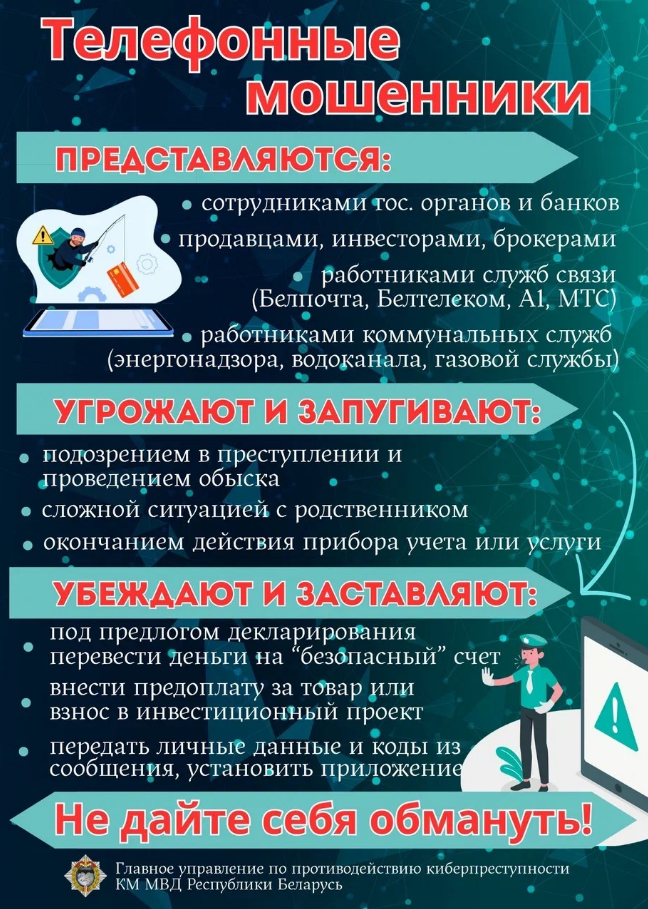 Телефонные мошенники

ПРЕДСТАВЛЯЮТСЯ:

• сотрудниками гос. органов и банков
• продавцами, инвесторами, брокерами
• работниками служб связи (Белпочта, Белтелеком, А1, МТС)
• работниками коммунальных служб (энергонадзора, водоканала, газовой службы)

УГРОЖАЮТ И ЗАПУГИВАЮТ:

• подозрением в преступлении и проведением обыска
• сложной ситуацией с родственником
• окончанием действия прибора учета или услуги

УБЕЖДАЮТ И ЗАСТАВЛЯЮТ:

• под предлогом декларирования перевести деньги на “безопасный” счет
• внести предоплату за товар или взнос в инвестиционный проект
• передать личные данные и коды из сообщения, установить приложение

Не дайте себя обмануть!

Главное управление по противодействию киберпреступности КМ МВД Республики Беларусь